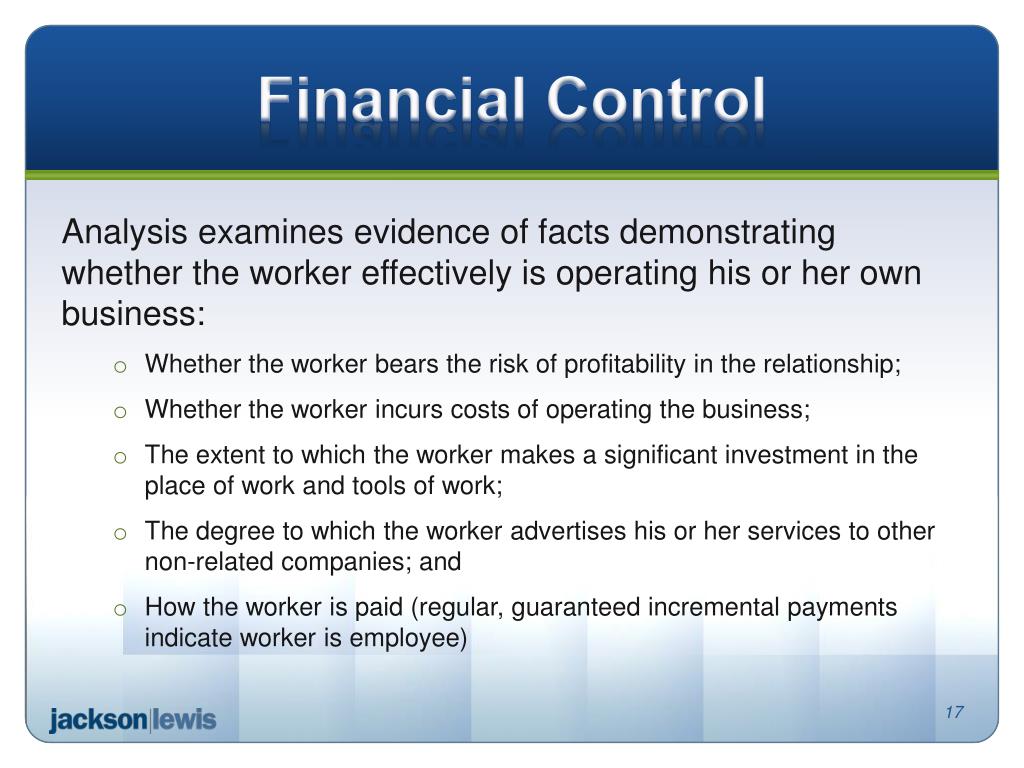 Financial Control

Analysis examines evidence of facts demonstrating whether the worker effectively is operating his or her own business:

o Whether the worker bears the risk of profitability in the relationship;

o Whether the worker incurs costs of operating the business;

o The extent to which the worker makes a significant investment in the place of work and tools of work;

o The degree to which the worker advertises his or her services to other non-related companies; and

o How the worker is paid (regular, guaranteed incremental payments indicate worker is employee)

jackson|lewis

17